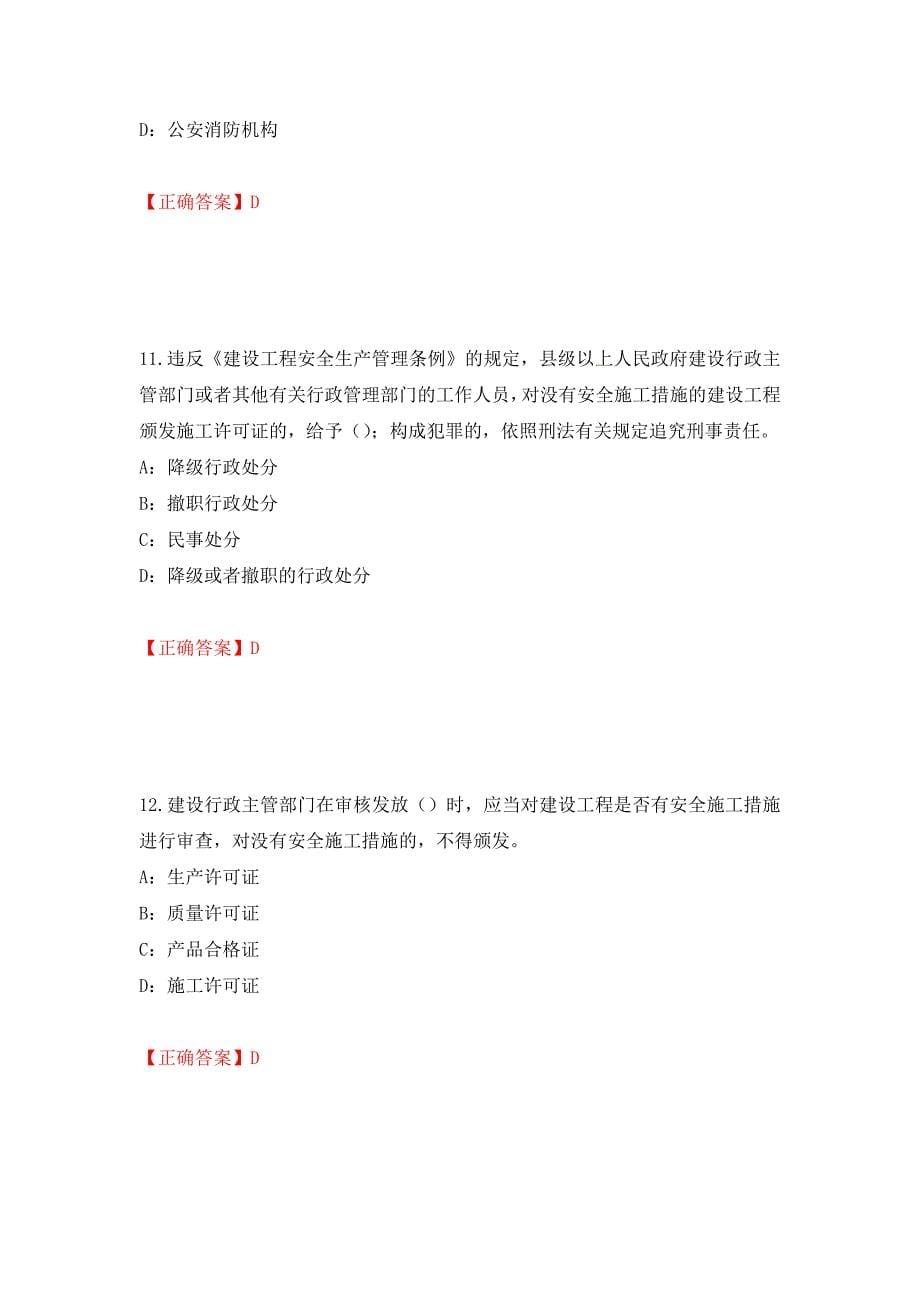 D：公安消防机构

【正确答案】D

11.违反《建设工程安全生产管理条例》的规定，县级以上人民政府建设行政主管部门或者其他有关行政管理部门的工作人员，对没有安全施工措施的建设工程颁发施工许可证的，给予（）；构成犯罪的，依照刑法有关规定追究刑事责任。
A：降级行政处分
B：撤职行政处分
C：民事处分
D：降级或者撤职的行政处分

【正确答案】D

12.建设行政主管部门在审核发放（）时，应当对建设工程是否有安全施工措施进行审查，对没有安全施工措施的，不得颁发。
A：生产许可证
B：质量许可证
C：产品合格证
D：施工许可证

【正确答案】D